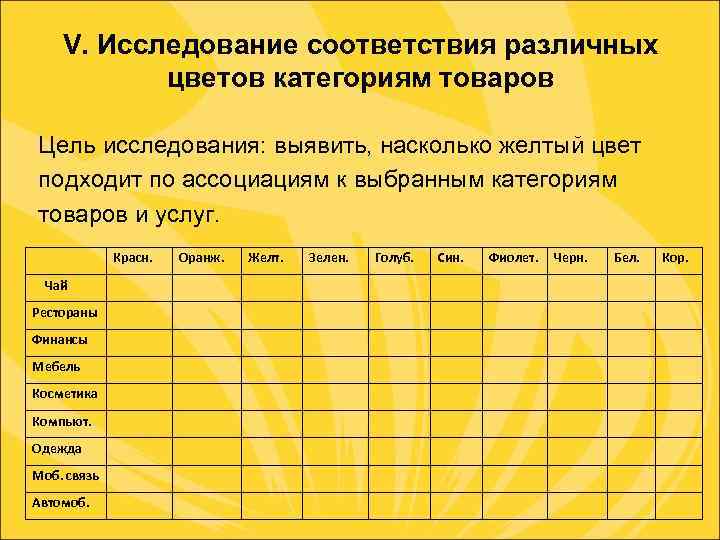 V. Исследование соответствия различных цветов категориям товаров

Цель исследования: выявить, насколько желтый цвет подходит по ассоциациям к выбранным категориям товаров и услуг.

| | Красн. | Оранж. | Желт. | Зелен. | Голуб. | Син. | Фиолет. | Черн. | Бел. | Кор. |
|---|---|---|---|---|---|---|---|---|---|---|
| Чай | | | | | | | | | | |
| Рестораны | | | | | | | | | | |
| Финансы | | | | | | | | | | |
| Мебель | | | | | | | | | | |
| Косметика | | | | | | | | | | |
| Компьют. | | | | | | | | | | |
| Одежда | | | | | | | | | | |
| Моб. связь | | | | | | | | | | |
| Автомоб. | | | | | | | | | | |